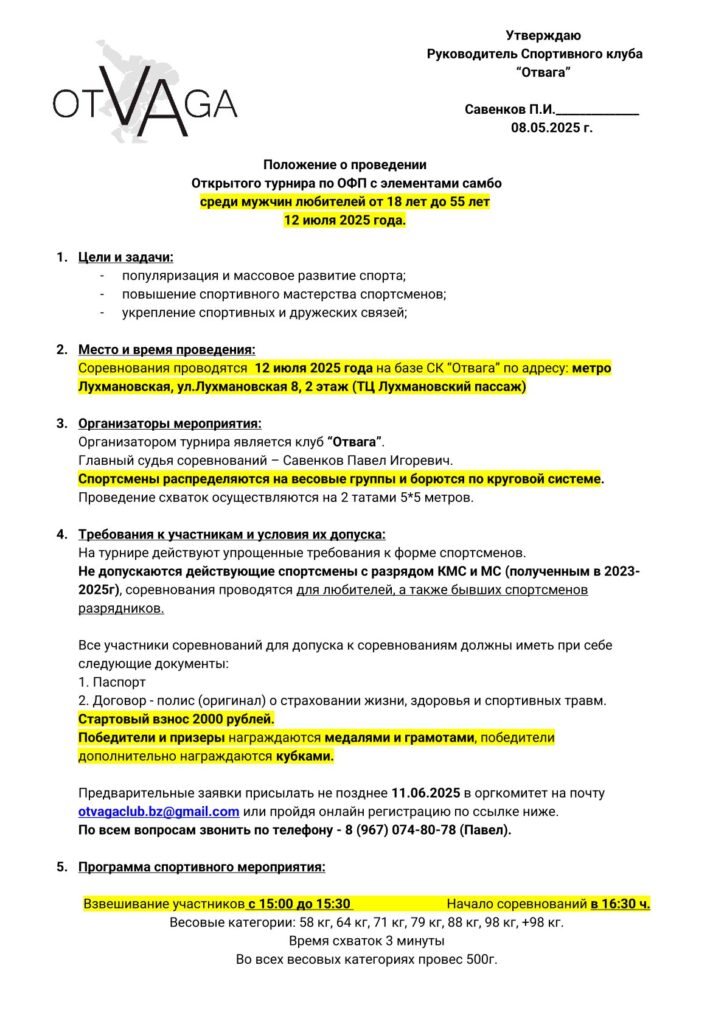 OTVAGA

Утверждаю
Руководитель Спортивного клуба
"Отвага"

Савенков П.И.____________
08.05.2025 г.

Положение о проведении
Открытого турнира по ОФП с элементами самбо
среди мужчин любителей от 18 лет до 55 лет
12 июля 2025 года.

1. Цели и задачи:
- популяризация и массовое развитие спорта;
- повышение спортивного мастерства спортсменов;
- укрепление спортивных и дружеских связей;

2. Место и время проведения:
Соревнования проводятся 12 июля 2025 года на базе СК "Отвага" по адресу: метро Лухмановская, ул.Лухмановская 8, 2 этаж (ТЦ Лухмановский пассаж)

3. Организаторы мероприятия:
Организатором турнира является клуб "Отвага".
Главный судья соревнований – Савенков Павел Игоревич.
Спортсмены распределяются на весовые группы и борются по круговой системе.
Проведение схваток осуществляются на 2 татами 5*5 метров.

4. Требования к участникам и условия их допуска:
На турнире действуют упрощенные требования к форме спортсменов.
Не допускаются действующие спортсмены с разрядом КМС и МС (полученным в 2023-2025г), соревнования проводятся для любителей, а также бывших спортсменов разрядников.

Все участники соревнований для допуска к соревнованиям должны иметь при себе следующие документы:
1. Паспорт
2. Договор - полис (оригинал) о страховании жизни, здоровья и спортивных травм.
Стартовый взнос 2000 рублей.
Победители и призеры награждаются медалями и грамотами, победители дополнительно награждаются кубками.

Предварительные заявки присылать не позднее 11.06.2025 в оргкомитет на почту otvagaclub.bz@gmail.com или пройдя онлайн регистрацию по ссылке ниже.
По всем вопросам звонить по телефону - 8 (967) 074-80-78 (Павел).

5. Программа спортивного мероприятия:

Взвешивание участников с 15:00 до 15:30 Начало соревнований в 16:30 ч.
Весовые категории: 58 кг, 64 кг, 71 кг, 79 кг, 88 кг, 98 кг, +98 кг.
Время схваток 3 минуты
Во всех весовых категориях провес 500г.